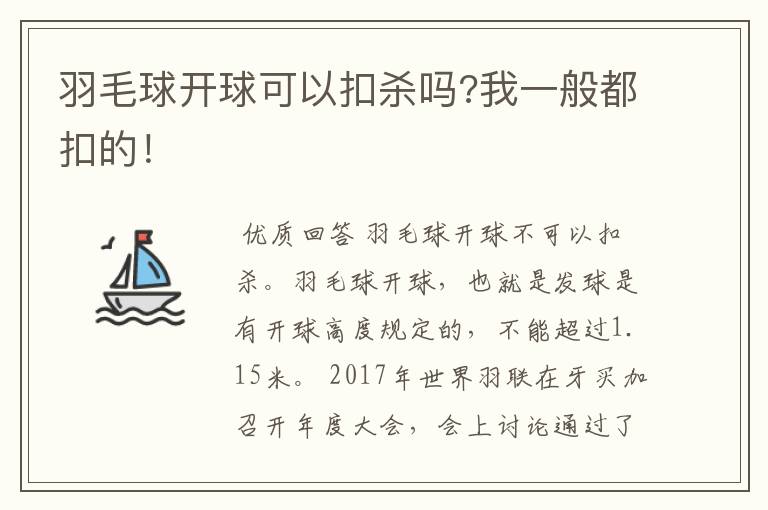 羽毛球开球可以扣杀吗?我一般都扣的!

优质回答 羽毛球开球不可以扣杀。羽毛球开球，也就是发球是有开球高度规定的，不能超过1.15米。2017年世界羽联在牙买加召开年度大会，会上讨论通过了